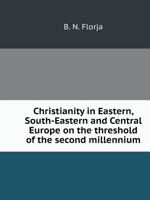 B. N. Florja

Christianity in Eastern, South-Eastern and Central Europe on the threshold of the second millennium